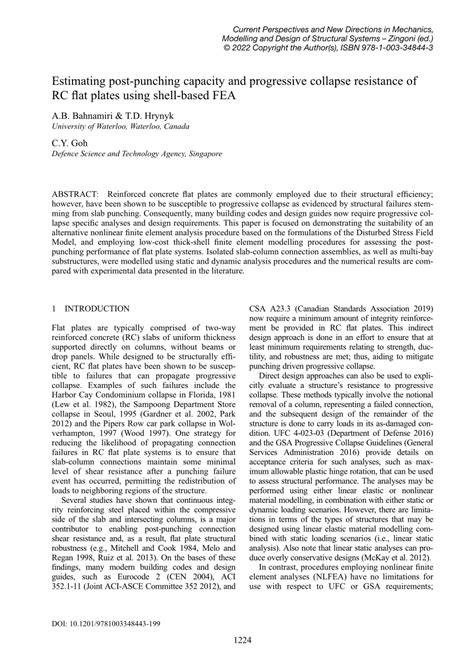 Current Perspectives and New Directions in Mechanics, Modelling and Design of Structural Systems – Zingoni (ed.)
© 2022 Copyright the Author(s), ISBN 978-1-003-34844-3

Estimating post-punching capacity and progressive collapse resistance of RC flat plates using shell-based FEA

A.B. Bahnamiri & T.D. Hrynyk
University of Waterloo, Waterloo, Canada

C.Y. Goh
Defence Science and Technology Agency, Singapore

ABSTRACT: Reinforced concrete flat plates are commonly employed due to their structural efficiency; however, have been shown to be susceptible to progressive collapse as evidenced by structural failures stemming from slab punching. Consequently, many building codes and design guides now require progressive collapse specific analyses and design requirements. This paper is focused on demonstrating the suitability of an alternative nonlinear finite element analysis procedure based on the formulations of the Disturbed Stress Field Model, and employing low-cost thick-shell finite element modelling procedures for assessing the post-punching performance of flat plate systems. Isolated slab-column connection assemblies, as well as multi-bay substructures, were modelled using static and dynamic analysis procedures and the numerical results are compared with experimental data presented in the literature.

1 INTRODUCTION

Flat plates are typically comprised of two-way reinforced concrete (RC) slabs of uniform thickness supported directly on columns, without beams or drop panels. While designed to be structurally efficient, RC flat plates have been shown to be susceptible to failures that can propagate progressive collapse. Examples of such failures include the Harbor Cay Condominium collapse in Florida, 1981 (Lew et al. 1982), the Sampoong Department Store collapse in Seoul, 1995 (Gardner et al. 2002, Park 2012) and the Pipers Row car park collapse in Wolverhampton, 1997 (Wood 1997). One strategy for reducing the likelihood of propagating connection failures in RC flat plate systems is to ensure that slab-column connections maintain some minimal level of shear resistance after a punching failure event has occurred, permitting the redistribution of loads to neighboring regions of the structure.

Several studies have shown that continuous integrity reinforcing steel placed within the compressive side of the slab and intersecting columns, is a major contributor to enabling post-punching connection shear resistance and, as a result, flat plate structural robustness (e.g., Mitchell and Cook 1984, Melo and Regan 1998, Ruiz et al. 2013). On the bases of these findings, many modern building codes and design guides, such as Eurocode 2 (CEN 2004), ACI 352.1-11 (Joint ACI-ASCE Committee 352 2012), and CSA A23.3 (Canadian Standards Association 2019) now require a minimum amount of integrity reinforcement be provided in RC flat plates. This indirect design approach is done in an effort to ensure that at least minimum requirements relating to strength, ductility, and robustness are met; thus, aiding to mitigate punching driven progressive collapse.

Direct design approaches can also be used to explicitly evaluate a structure's resistance to progressive collapse. These methods typically involve the notional removal of a column, representing a failed connection, and the subsequent design of the remainder of the structure is done to carry loads in its as-damaged condition. UFC 4-023-03 (Department of Defense 2016) and the GSA Progressive Collapse Guidelines (General Services Administration 2016) provide details on acceptance criteria for such analyses, such as maximum allowable plastic hinge rotation, that can be used to assess structural performance. The analyses may be performed using either linear elastic or nonlinear material modelling, in combination with either static or dynamic loading scenarios. However, there are limitations in terms of the types of structures that may be designed using linear elastic material modelling combined with static loading scenarios (i.e., linear static analysis). Also note that linear static analyses can produce overly conservative designs (McKay et al. 2012).

In contrast, procedures employing nonlinear finite element analyses (NLFEA) have no limitations for use with respect to UFC or GSA requirements;

DOI: 10.1201/9781003348443-199

1224